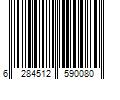 6 284512 590080